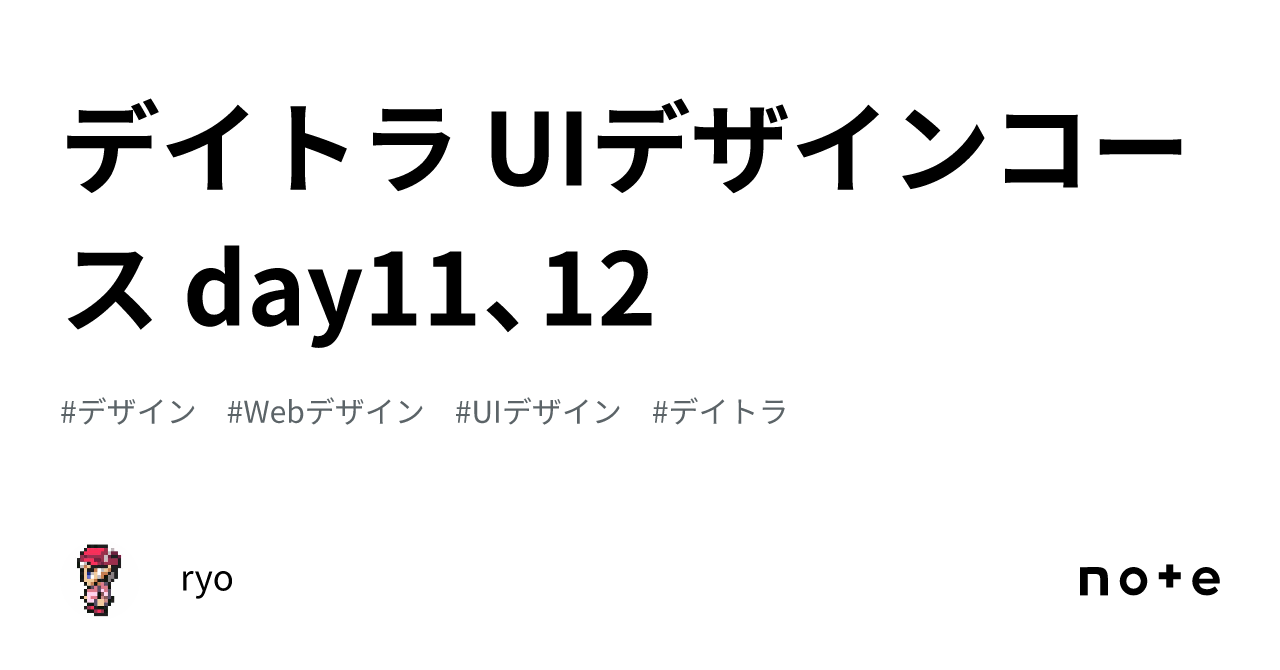 デイトラ UIデザインコース day11、12

#デザイン #Webデザイン #UIデザイン #デイトラ

ryo

note